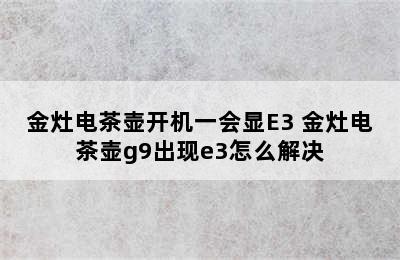 金灶电茶壶开机一会显E3 金灶电茶壶g9出现e3怎么解决